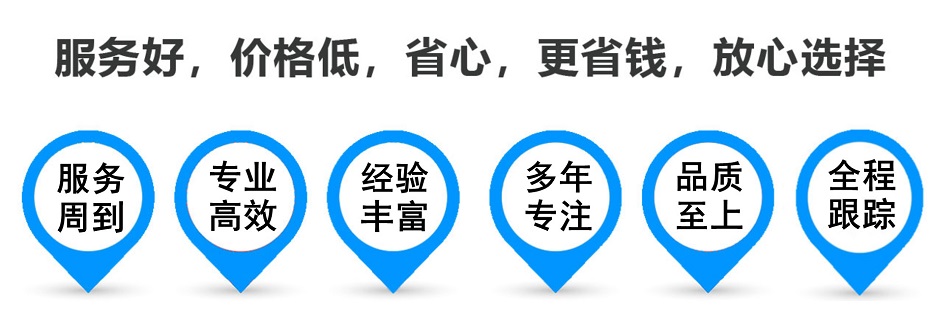 服务好，价格低，省心，更省钱，放心选择

服务周到

专业高效

经验丰富

多年专注

品质至上

全程跟踪